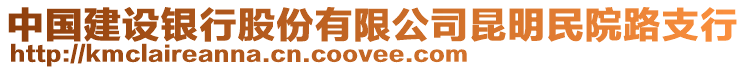 中国建设银行股份有限公司昆明民院路支行
http://kmclaireanna.cn.coovee.com